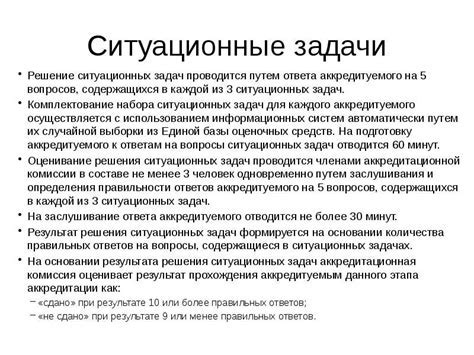 Ситуационные задачи

• Решение ситуационных задач проводится путем ответа аккредитуемого на 5 вопросов, содержащихся в каждой из 3 ситуационных задач.

• Комплектование набора ситуационных задач для каждого аккредитуемого осуществляется с использованием информационных систем автоматически путем их случайной выборки из Единой базы оценочных средств. На подготовку аккредитуемого к ответам на вопросы ситуационных задач отводится 60 минут.

• Оценивание решения ситуационных задач проводится членами аккредитационной комиссии в составе не менее 3 человек одновременно путем заслушивания и определения правильности ответов аккредитуемого на 5 вопросов, содержащихся в каждой из 3 ситуационных задач.

• На заслушивание ответа аккредитуемого отводится не более 30 минут.

• Результат решения ситуационных задач формируется на основании количества правильных ответов на вопросы, содержащиеся в ситуационных задачах.

• На основании результата решения ситуационных задач аккредитационная комиссия оценивает результат прохождения аккредитуемым данного этапа аккредитации как:

– «сдано» при результате 10 или более правильных ответов;

– «не сдано» при результате 9 или менее правильных ответов.